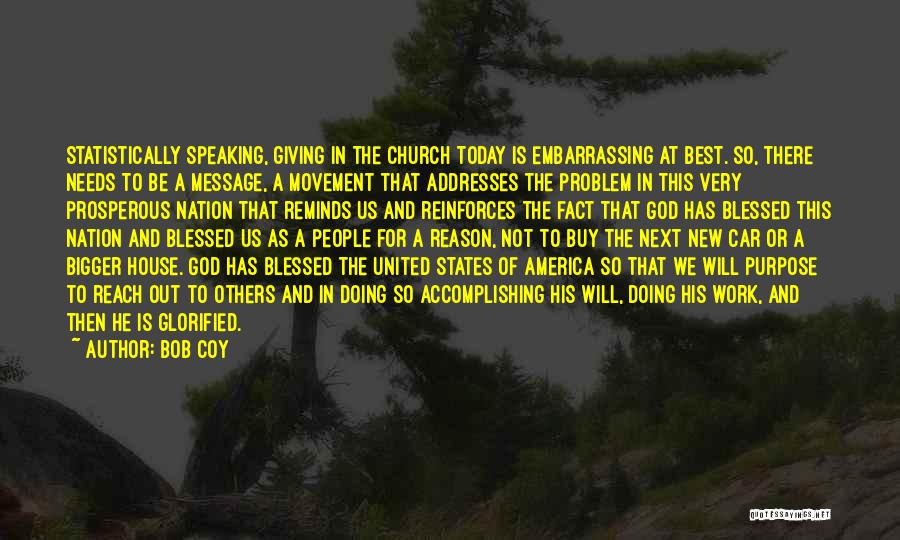 STATISTICALLY SPEAKING, GIVING IN THE CHURCH TODAY IS EMBARRASSING AT BEST. SO, THERE NEEDS TO BE A MESSAGE, A MOVEMENT THAT ADDRESSES THE PROBLEM IN THIS VERY PROSPEROUS NATION THAT REMINDS US AND REINFORCES THE FACT THAT GOD HAS BLESSED THIS NATION AND BLESSED US AS A PEOPLE FOR A REASON, NOT TO BUY THE NEXT NEW CAR OR A BIGGER HOUSE. GOD HAS BLESSED THE UNITED STATES OF AMERICA SO THAT WE WILL PURPOSE TO REACH OUT TO OTHERS AND IN DOING SO ACCOMPLISHING HIS WILL, DOING HIS WORK, AND THEN HE IS GLORIFIED.
~ AUTHOR: BOB COY

QUOTESSAYINGS.NET